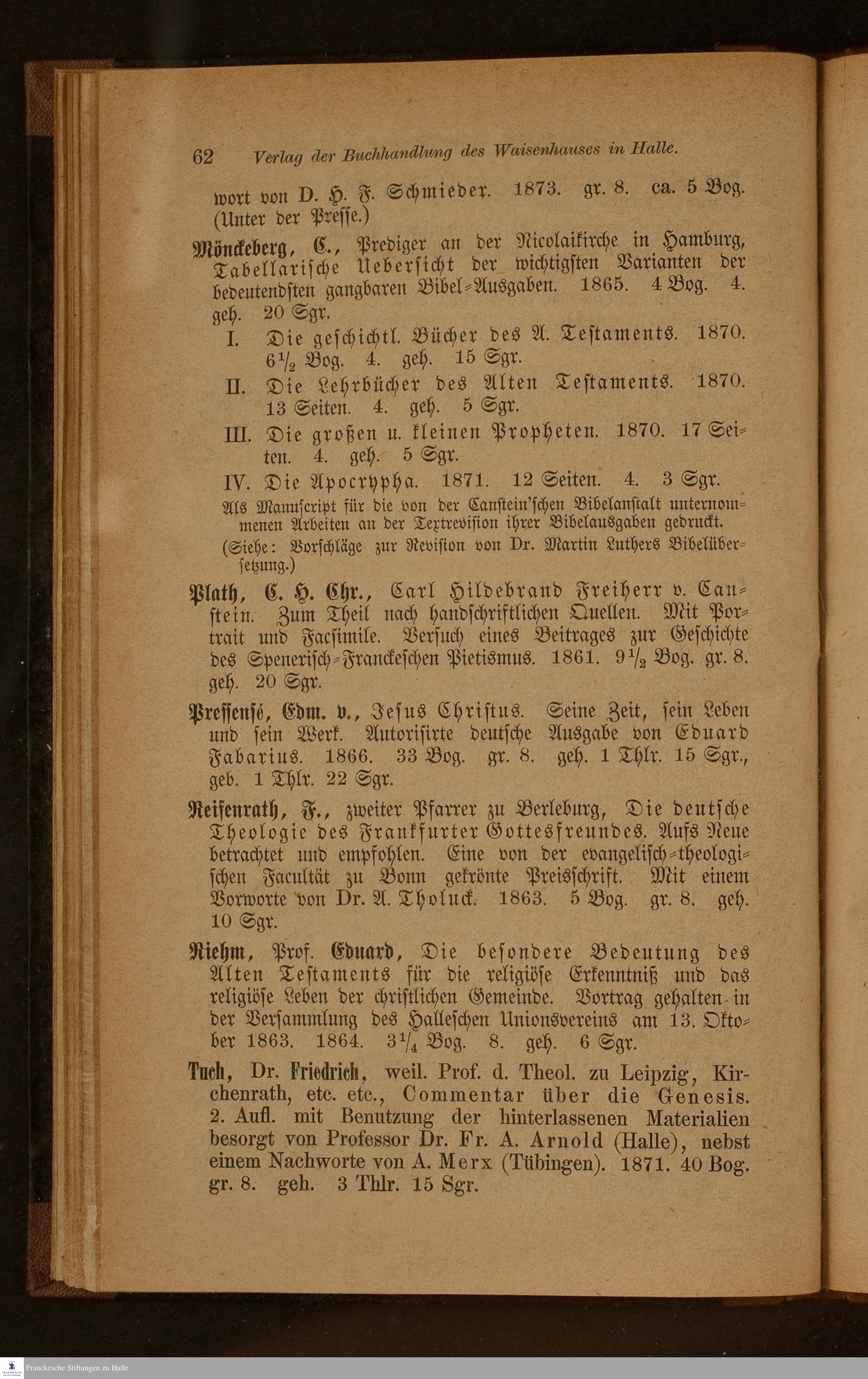 62 Verlag der Buchhandlung des Waisenhauses in Halle.

wort von D. H. F. Schmieder. 1873. gr. 8. ca. 5 Bog. (Unter der Presse.)

Mönckeberg, C., Prediger an der Nicolaikirche in Hamburg, Tabellarische Uebersicht der wichtigsten Varianten der bedeutendsten gangbaren Bibel-Ausgaben. 1865. 4 Bog. 4. geh. 20 Sgr.

I. Die geschichtl. Bücher des A. Testaments. 1870. $6\frac{1}{2}$ Bog. 4. geh. 15 Sgr.

II. Die Lehrbücher des Alten Testaments. 1870. 13 Seiten. 4. geh. 5 Sgr.

III. Die großen u. kleinen Propheten. 1870. 17 Seiten. 4. geh. 5 Sgr.

IV. Die Apocrypha. 1871. 12 Seiten. 4. 3 Sgr.

Als Manuscript für die von der Canstein'schen Bibelanstalt unternommenen Arbeiten an der Textrevision ihrer Bibelausgaben gedruckt.

(Siehe: Vorschläge zur Revision von Dr. Martin Luthers Bibelübersetzung.)

Plath, C. H. Chr., Carl Hildebrand Freiherr v. Canstein. Zum Theil nach handschriftlichen Quellen. Mit Portrait und Facsimile. Versuch eines Beitrages zur Geschichte des Spenerisch-Franckeschen Pietismus. 1861. $9\frac{1}{2}$ Bog. gr. 8. geh. 20 Sgr.

Pressensé, Edm. v., Jesus Christus. Seine Zeit, sein Leben und sein Werk. Autorisirte deutsche Ausgabe von Eduard Fabarius. 1866. 33 Bog. gr. 8. geh. 1 Thlr. 15 Sgr., geb. 1 Thlr. 22 Sgr.

Reifenrath, F., zweiter Pfarrer zu Berleburg, Die deutsche Theologie des Frankfurter Gottesfreundes. Aufs Neue betrachtet und empfohlen. Eine von der evangelisch-theologischen Facultät zu Bonn gekrönte Preisschrift. Mit einem Vorworte von Dr. A. Tholuck. 1863. 5 Bog. gr. 8. geh. 10 Sgr.

Riehm, Prof. Eduard, Die besondere Bedeutung des Alten Testaments für die religiöse Erkenntniß und das religiöse Leben der christlichen Gemeinde. Vortrag gehalten in der Versammlung des Halleschen Unionsvereins am 13. Oktober 1863. 1864. $3\frac{1}{4}$ Bog. 8. geh. 6 Sgr.

Tuch, Dr. Friedrich, weil. Prof. d. Theol. zu Leipzig, Kirchenrath, etc. etc., Commentar über die Genesis. 2. Aufl. mit Benutzung der hinterlassenen Materialien besorgt von Professor Dr. Fr. A. Arnold (Halle), nebst einem Nachworte von A. Merx (Tübingen). 1871. 40 Bog. gr. 8. geh. 3 Thlr. 15 Sgr.

Franckesche Stiftungen zu Halle